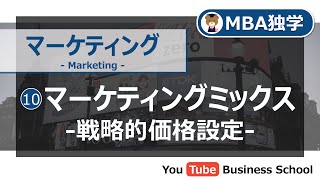 MBA独学

マーケティング
- Marketing -

⑩ マーケティングミックス
-戦略的価格設定-

You Tube Business School